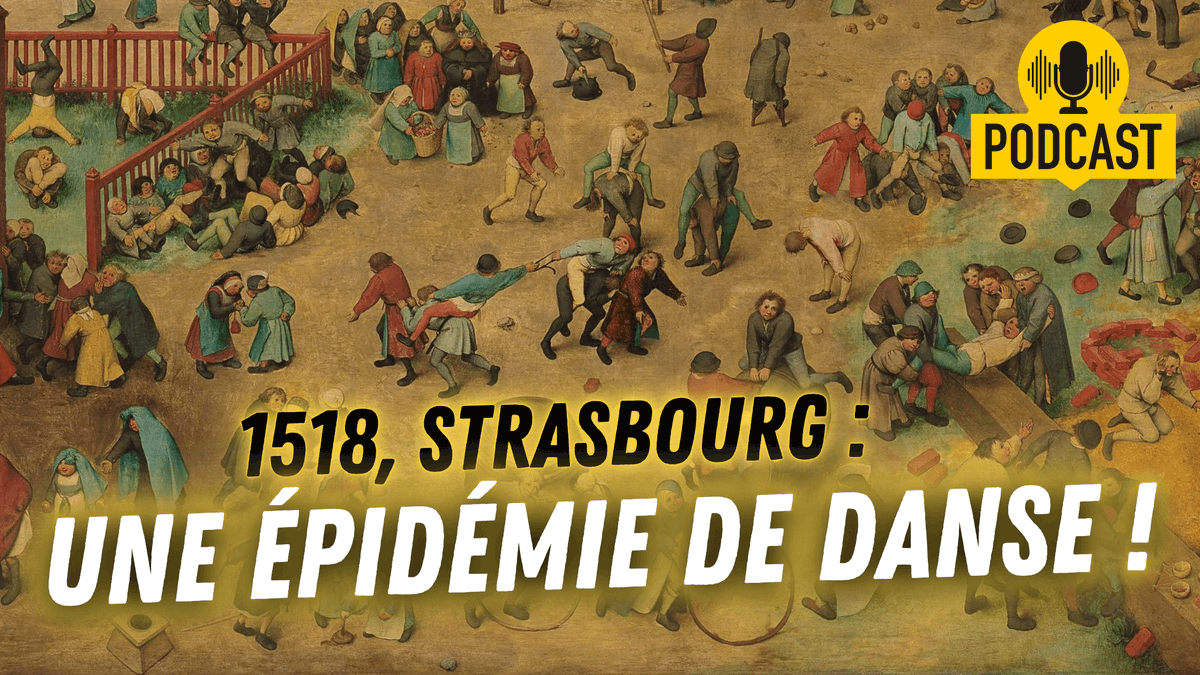 PODCAST

1518, STRASBOURG :
UNE ÉPIDÉMIE DE DANSE !